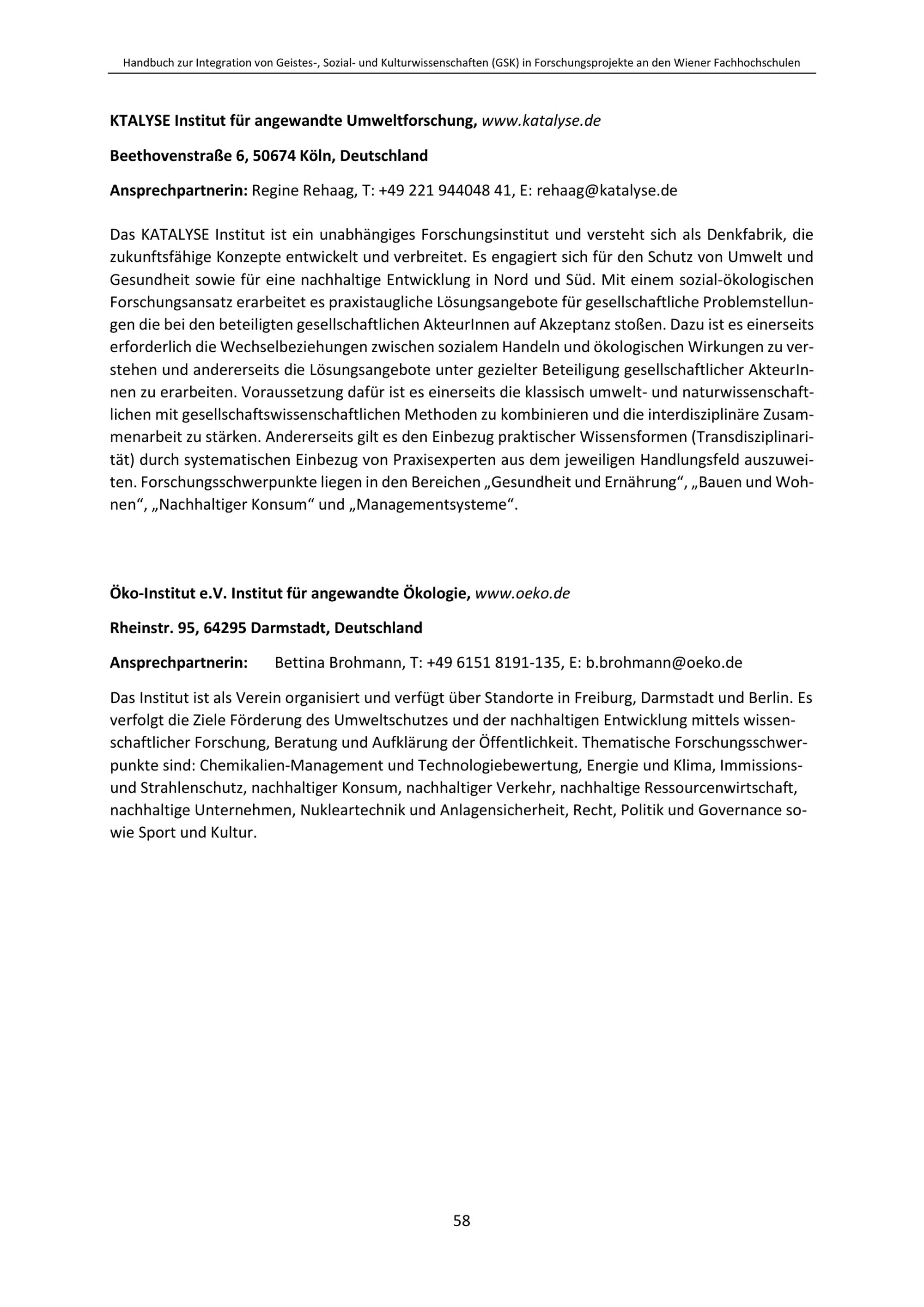 Handbuch zur Integration von Geistes-, Sozial- und Kulturwissenschaften (GSK) in Forschungsprojekte an den Wiener Fachhochschulen

KTALYSE Institut für angewandte Umweltforschung, www.katalyse.de

Beethovenstraße 6, 50674 Köln, Deutschland

Ansprechpartnerin: Regine Rehaag, T: +49 221 944048 41, E: rehaag@katalyse.de

Das KATALYSE Institut ist ein unabhängiges Forschungsinstitut und versteht sich als Denkfabrik, die zukunftsfähige Konzepte entwickelt und verbreitet. Es engagiert sich für den Schutz von Umwelt und Gesundheit sowie für eine nachhaltige Entwicklung in Nord und Süd. Mit einem sozial-ökologischen Forschungsansatz erarbeitet es praxistaugliche Lösungsangebote für gesellschaftliche Problemstellungen die bei den beteiligten gesellschaftlichen AkteurInnen auf Akzeptanz stoßen. Dazu ist es einerseits erforderlich die Wechselbeziehungen zwischen sozialem Handeln und ökologischen Wirkungen zu verstehen und andererseits die Lösungsangebote unter gezielter Beteiligung gesellschaftlicher AkteurInnen zu erarbeiten. Voraussetzung dafür ist es einerseits die klassisch umwelt- und naturwissenschaftlichen mit gesellschaftswissenschaftlichen Methoden zu kombinieren und die interdisziplinäre Zusammenarbeit zu stärken. Andererseits gilt es den Einbezug praktischer Wissensformen (Transdisziplinarität) durch systematischen Einbezug von Praxisexperten aus dem jeweiligen Handlungsfeld auszuweiten. Forschungsschwerpunkte liegen in den Bereichen „Gesundheit und Ernährung“, „Bauen und Wohnen“, „Nachhaltiger Konsum“ und „Managementsysteme“.

Öko-Institut e.V. Institut für angewandte Ökologie, www.oeko.de

Rheinstr. 95, 64295 Darmstadt, Deutschland

Ansprechpartnerin: Bettina Brohmann, T: +49 6151 8191-135, E: b.brohmann@oeko.de

Das Institut ist als Verein organisiert und verfügt über Standorte in Freiburg, Darmstadt und Berlin. Es verfolgt die Ziele Förderung des Umweltschutzes und der nachhaltigen Entwicklung mittels wissenschaftlicher Forschung, Beratung und Aufklärung der Öffentlichkeit. Thematische Forschungsschwerpunkte sind: Chemikalien-Management und Technologiebewertung, Energie und Klima, Immissions- und Strahlenschutz, nachhaltiger Konsum, nachhaltiger Verkehr, nachhaltige Ressourcenwirtschaft, nachhaltige Unternehmen, Nukleartechnik und Anlagensicherheit, Recht, Politik und Governance sowie Sport und Kultur.

58